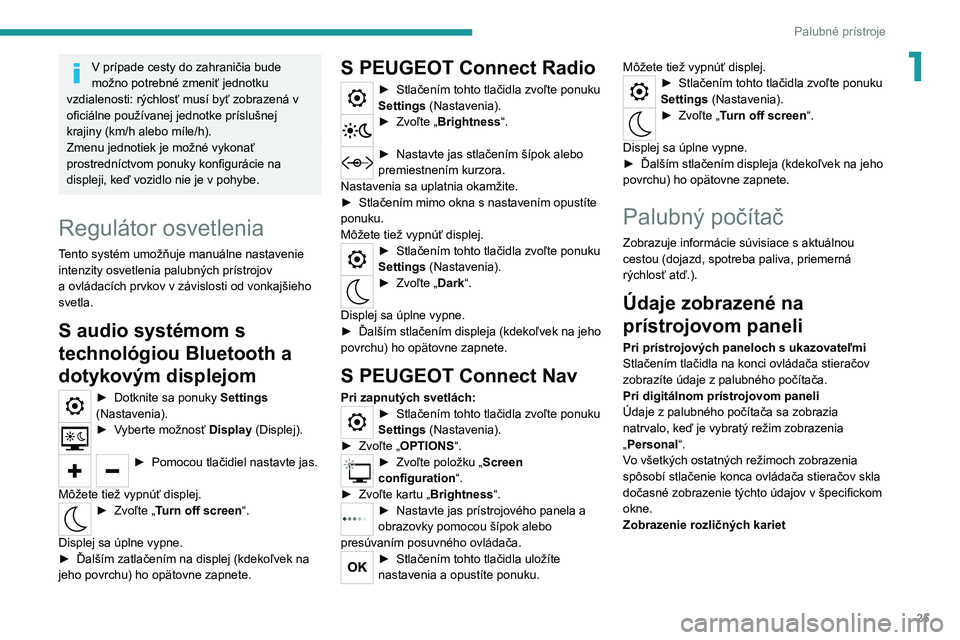 Palubné prístroje

1

V prípade cesty do zahraničia bude možno potrebné zmeniť jednotku vzdialenosti: rýchlosť musí byť zobrazená v oficiálne používanej jednotke príslušnej krajiny (km/h alebo míle/h).
Zmenu jednotiek je možné vykonať prostredníctvom ponuky konfigurácie na displeji, keď vozidlo nie je v pohybe.

Regulátor osvetlenia

Tento systém umožňuje manuálne nastavenie intenzity osvetlenia palubných prístrojov a ovládacích prvkov v závislosti od vonkajšieho svetla.

S audio systémom s technológiou Bluetooth a dotykovým displejom

► Dotknite sa ponuky Settings (Nastavenia).
► Vyberte možnosť Display (Displej).

► Pomocou tlačidiel nastavte jas.

Môžete tiež vypnúť displej.
► Zvoľte „Turn off screen“.

Displej sa úplne vypne.
► Ďalším zatlačením na displej (kdekoľvek na jeho povrchu) ho opätovne zapnete.

S PEUGEOT Connect Radio

► Stlačením tohto tlačidla zvoľte ponuku Settings (Nastavenia).
► Zvoľte „Brightness“.

► Nastavte jas stlačením šípok alebo premiestnením kurzora.
Nastavenia sa uplatnia okamžite.
► Stlačením mimo okna s nastavením opustíte ponuku.
Môžete tiež vypnúť displej.
► Stlačením tohto tlačidla zvoľte ponuku Settings (Nastavenia).
► Zvoľte „Dark“.

Displej sa úplne vypne.
► Ďalším stlačením displeja (kdekoľvek na jeho povrchu) ho opätovne zapnete.

S PEUGEOT Connect Nav

Pri zapnutých svetlách:
► Stlačením tohto tlačidla zvoľte ponuku Settings (Nastavenia).
► Zvoľte „OPTIONS“.
► Zvoľte položku „Screen configuration“.
► Zvoľte kartu „Brightness“.
► Nastavte jas prístrojového panela a obrazovky pomocou šípok alebo presúvaním posuvného ovládača.
OK
► Stlačením tohto tlačidla uložíte nastavenia a opustíte ponuku.

Môžete tiež vypnúť displej.
► Stlačením tohto tlačidla zvoľte ponuku Settings (Nastavenia).
► Zvoľte „Turn off screen“.

Displej sa úplne vypne.
► Ďalším stlačením displeja (kdekoľvek na jeho povrchu) ho opätovne zapnete.

Palubný počítač

Zobrazuje informácie súvisiace s aktuálnou cestou (dojazd, spotreba paliva, priemerná rýchlosť atď.).

Údaje zobrazené na prístrojovom paneli

Pri prístrojových paneloch s ukazovateľmi
Stlačením tlačidla na konci ovládača stieračov zobrazíte údaje z palubného počítača.
Pri digitálnom prístrojovom paneli
Údaje z palubného počítača sa zobrazia natrvalo, keď je vybratý režim zobrazenia „Personal“.
Vo všetkých ostatných režimoch zobrazenia spôsobí stlačenie konca ovládača stieračov skla dočasné zobrazenie týchto údajov v špecifickom okne.
Zobrazenie rozličných kariet

25

carmanualsonline.info